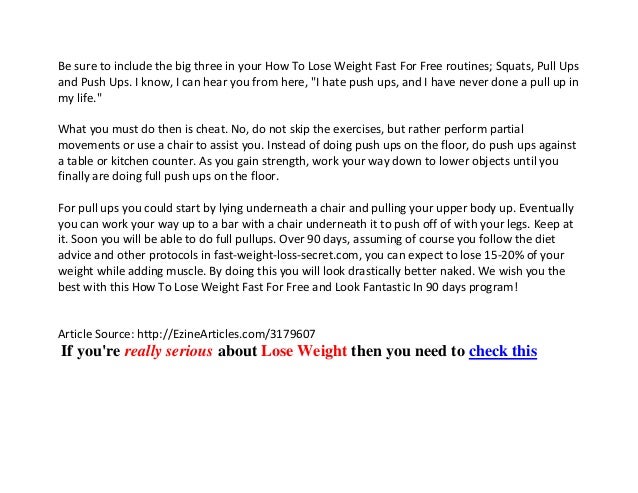 Be sure to include the big three in your How To Lose Weight Fast For Free routines; Squats, Pull Ups and Push Ups. I know, I can hear you from here, "I hate push ups, and I have never done a pull up in my life."

What you must do then is cheat. No, do not skip the exercises, but rather perform partial movements or use a chair to assist you. Instead of doing push ups on the floor, do push ups against a table or kitchen counter. As you gain strength, work your way down to lower objects until you finally are doing full push ups on the floor.

For pull ups you could start by lying underneath a chair and pulling your upper body up. Eventually you can work your way up to a bar with a chair underneath it to push off of with your legs. Keep at it. Soon you will be able to do full pullups. Over 90 days, assuming of course you follow the diet advice and other protocols in fast-weight-loss-secret.com, you can expect to lose 15-20% of your weight while adding muscle. By doing this you will look drastically better naked. We wish you the best with this How To Lose Weight Fast For Free and Look Fantastic In 90 days program!

Article Source: http://EzineArticles.com/3179607

If you're really serious about Lose Weight then you need to check this